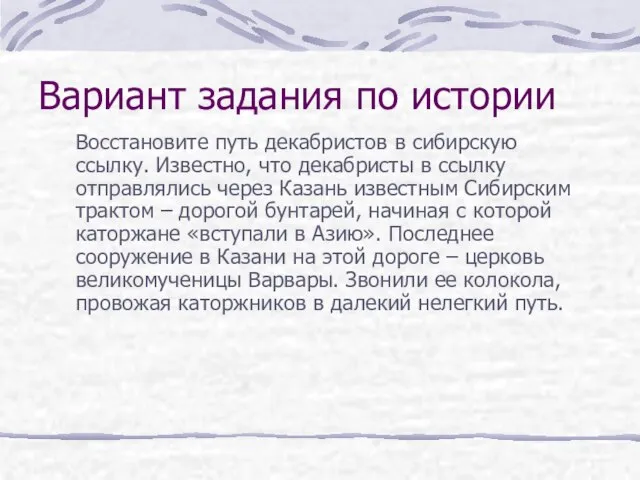 Вариант задания по истории

Восстановите путь декабристов в сибирскую ссылку. Известно, что декабристы в ссылку отправлялись через Казань известным Сибирским трактом – дорогой бунтарей, начиная с которой каторжане «вступали в Азию». Последнее сооружение в Казани на этой дороге – церковь великомученицы Варвары. Звонили ее колокола, провожая каторжников в далекий нелегкий путь.